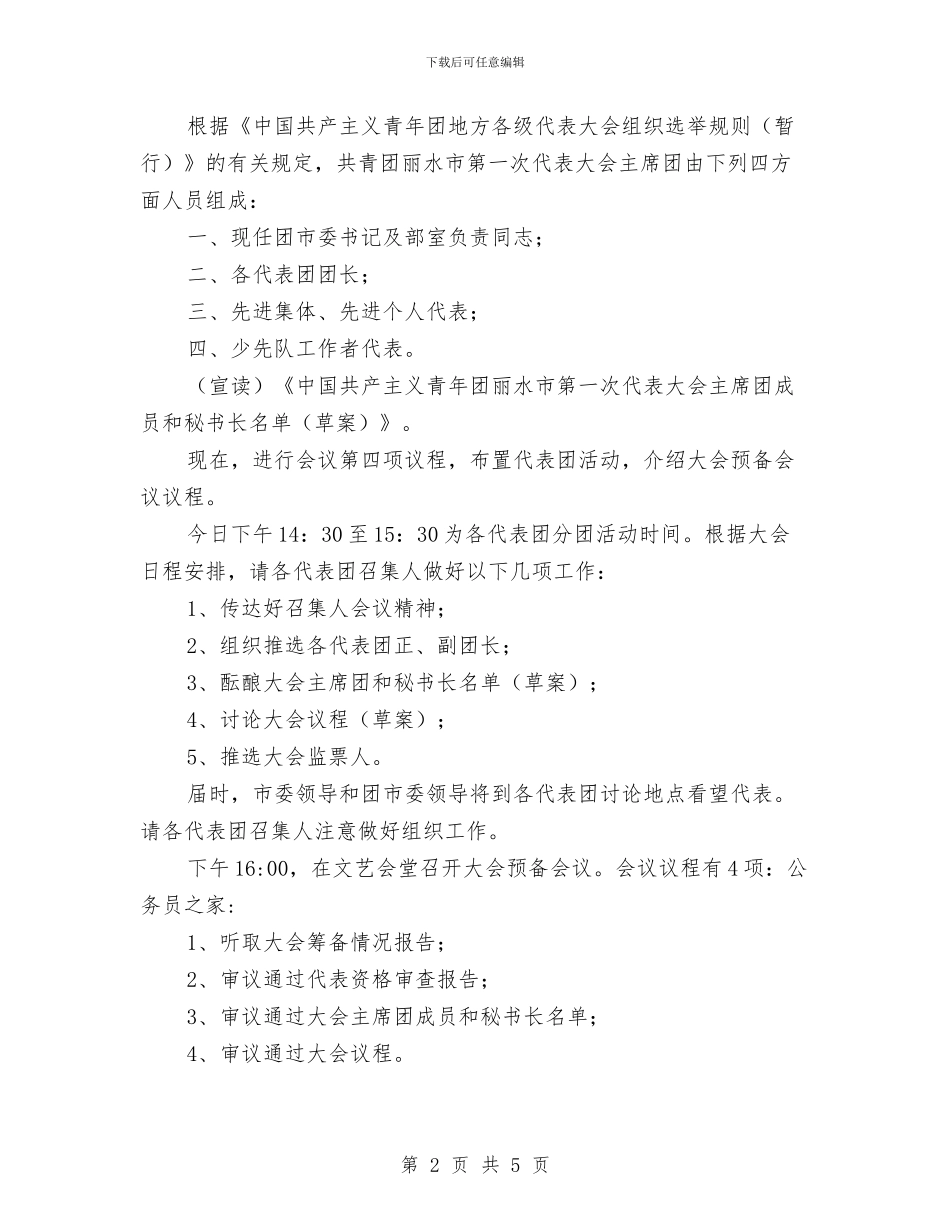 下载后可任意编辑

根据《中国共产主义青年团地方各级代表大会组织选举规则（暂行）》的有关规定，共青团丽水市第一次代表大会主席团由下列四方面人员组成：

一、现任团市委书记及部室负责同志；

二、各代表团团长；

三、先进集体、先进个人代表；

四、少先队工作者代表。

（宣读）《中国共产主义青年团丽水市第一次代表大会主席团成员和秘书长名单（草案）》。

现在，进行会议第四项议程，布置代表团活动，介绍大会预备会议议程。

今日下午14：30至15：30为各代表团分团活动时间。根据大会日程安排，请各代表团召集人做好以下几项工作：

1、传达好召集人会议精神；

2、组织推选各代表团正、副团长；

3、酝酿大会主席团和秘书长名单（草案）；

4、讨论大会议程（草案）；

5、推选大会监票人。

届时，市委领导和团市委领导将到各代表团讨论地点看望代表。请各代表团召集人注意做好组织工作。

下午16:00，在文艺会堂召开大会预备会议。会议议程有4项：公务员之家:

1、听取大会筹备情况报告；

2、审议通过代表资格审查报告；

3、审议通过大会主席团成员和秘书长名单；

4、审议通过大会议程。

第2页 共5页